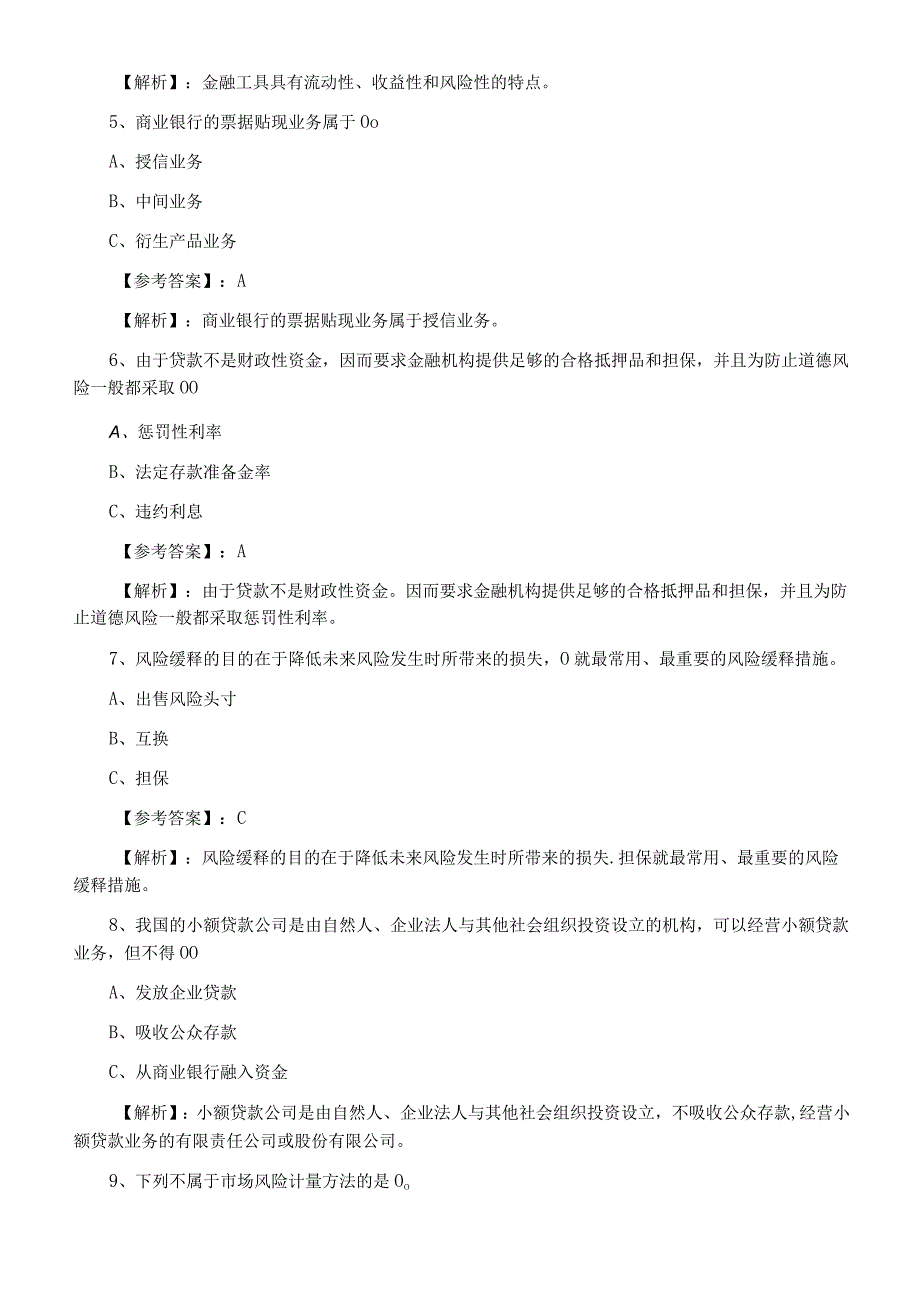 【解析】：金融工具具有流动性、收益性和风险性的特点。

5、商业银行的票据贴现业务属于 0o

A、授信业务

B、中间业务

C、衍生产品业务

【参考答案】：A

【解析】：商业银行的票据贴现业务属于授信业务。

6、由于贷款不是财政性资金，因而要求金融机构提供足够的合格抵押品和担保，并且为防止道德风险一般都采取 00

A、惩罚性利率

B、法定存款准备金率

C、违约利息

【参考答案】：A

【解析】：由于贷款不是财政性资金。因而要求金融机构提供足够的合格抵押品和担保，并且为防止道德风险一般都采取惩罚性利率。

7、风险缓释的目的在于降低未来风险发生时所带来的损失，0 就最常用、最重要的风险缓释措施。

A、出售风险头寸

B、互换

C、担保

【参考答案】：C

【解析】：风险缓释的目的在于降低未来风险发生时所带来的损失.担保就最常用、最重要的风险缓释措施。

8、我国的小额贷款公司是由自然人、企业法人与其他社会组织投资设立的机构，可以经营小额贷款业务，但不得 00

A、发放企业贷款

B、吸收公众存款

C、从商业银行融入资金

【解析】：小额贷款公司是由自然人、企业法人与其他社会组织投资设立，不吸收公众存款，经营小额贷款业务的有限责任公司或股份有限公司。

9、下列不属于市场风险计量方法的是 0。